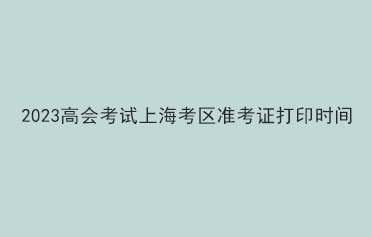 2023高会考试上海考区准考证打印时间